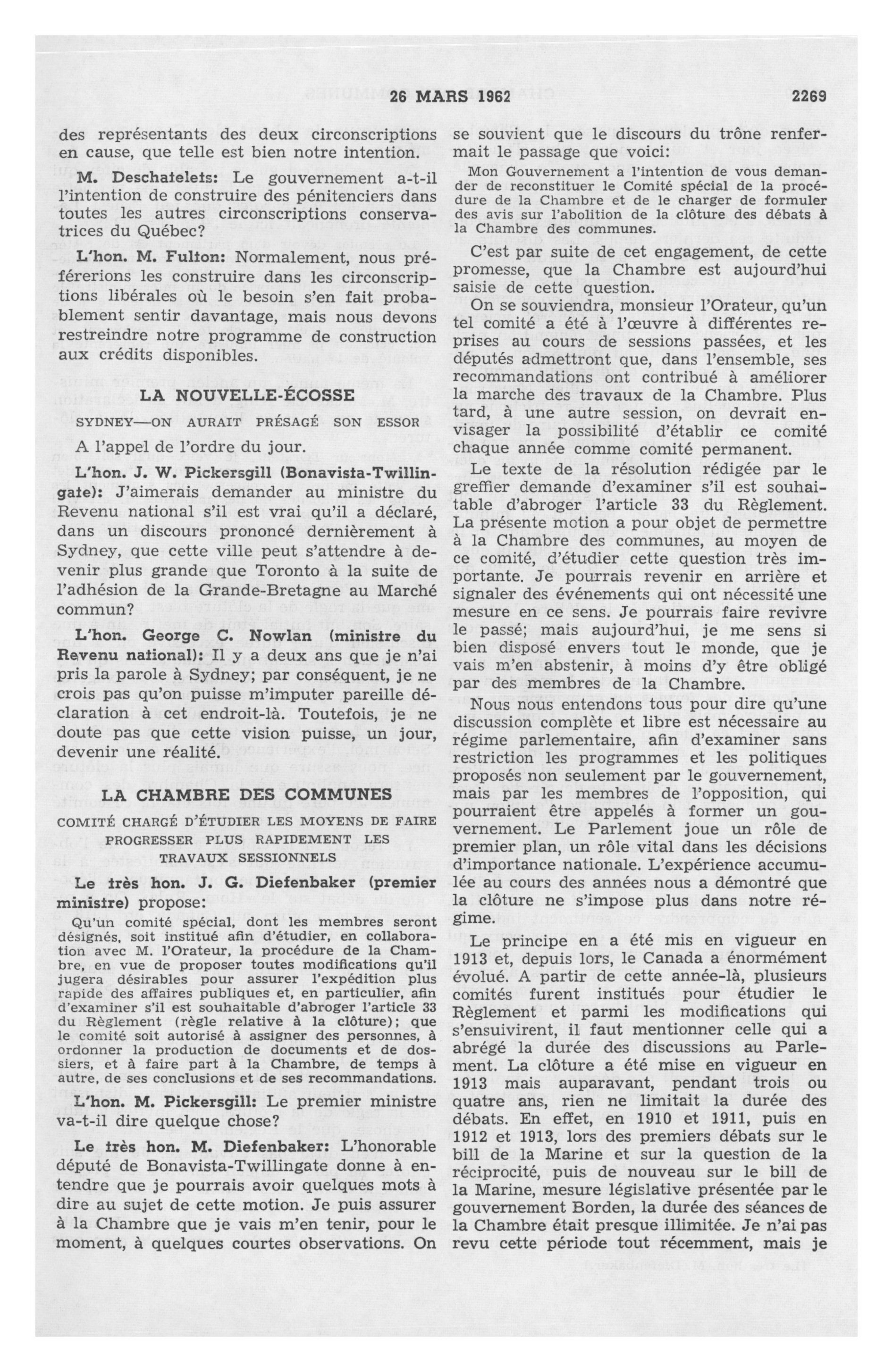 26 MARS 1962 2269

des représentants des deux circonscriptions en cause, que telle est bien notre intention.

M. Deschatelets: Le gouvernement a-t-il l'intention de construire des pénitenciers dans toutes les autres circonscriptions conservatrices du Québec?

L'hon. M. Fulton: Normalement, nous préférerions les construire dans les circonscriptions libérales où le besoin s'en fait probablement sentir davantage, mais nous devons restreindre notre programme de construction aux crédits disponibles.

LA NOUVELLE-ÉCOSSE

SYDNEY—ON AURAIT PRÉSAGÉ SON ESSOR

A l'appel de l'ordre du jour.

L'hon. J. W. Pickersgill (Bonavista-Twillingate): J'aimerais demander au ministre du Revenu national s'il est vrai qu'il a déclaré, dans un discours prononcé dernièrement à Sydney, que cette ville peut s'attendre à devenir plus grande que Toronto à la suite de l'adhésion de la Grande-Bretagne au Marché commun?

L'hon. George C. Nowlan (ministre du Revenu national): Il y a deux ans que je n'ai pris la parole à Sydney; par conséquent, je ne crois pas qu'on puisse m'imputer pareille déclaration à cet endroit-là. Toutefois, je ne doute pas que cette vision puisse, un jour, devenir une réalité.

LA CHAMBRE DES COMMUNES

COMITÉ CHARGÉ D'ÉTUDIER LES MOYENS DE FAIRE PROGRESSER PLUS RAPIDEMENT LES TRAVAUX SESSIONNELS

Le très hon. J. G. Diefenbaker (premier ministre) propose:

Qu'un comité spécial, dont les membres seront désignés, soit institué afin d'étudier, en collaboration avec M. l'Orateur, la procédure de la Chambre, en vue de proposer toutes modifications qu'il jugera désirables pour assurer l'expédition plus rapide des affaires publiques et, en particulier, afin d'examiner s'il est souhaitable d'abroger l'article 33 du Règlement (règle relative à la clôture); que le comité soit autorisé à assigner des personnes, à ordonner la production de documents et de dossiers, et à faire part à la Chambre, de temps à autre, de ses conclusions et de ses recommandations.

L'hon. M. Pickersgill: Le premier ministre va-t-il dire quelque chose?

Le très hon. M. Diefenbaker: L'honorable député de Bonavista-Twillingate donne à entendre que je pourrais avoir quelques mots à dire au sujet de cette motion. Je puis assurer à la Chambre que je vais m'en tenir, pour le moment, à quelques courtes observations. On se souvient que le discours du trône renfermait le passage que voici:

Mon Gouvernement a l'intention de vous demander de reconstituer le Comité spécial de la procédure de la Chambre et de le charger de formuler des avis sur l'abolition de la clôture des débats à la Chambre des communes.

C'est par suite de cet engagement, de cette promesse, que la Chambre est aujourd'hui saisie de cette question.

On se souviendra, monsieur l'Orateur, qu'un tel comité a été à l'œuvre à différentes reprises au cours de sessions passées, et les députés admettront que, dans l'ensemble, ses recommandations ont contribué à améliorer la marche des travaux de la Chambre. Plus tard, à une autre session, on devrait envisager la possibilité d'établir ce comité chaque année comme comité permanent.

Le texte de la résolution rédigée par le greffier demande d'examiner s'il est souhaitable d'abroger l'article 33 du Règlement. La présente motion a pour objet de permettre à la Chambre des communes, au moyen de ce comité, d'étudier cette question très importante. Je pourrais revenir en arrière et signaler des événements qui ont nécessité une mesure en ce sens. Je pourrais faire revivre le passé; mais aujourd'hui, je me sens si bien disposé envers tout le monde, que je vais m'en abstenir, à moins d'y être obligé par des membres de la Chambre.

Nous nous entendons tous pour dire qu'une discussion complète et libre est nécessaire au régime parlementaire, afin d'examiner sans restriction les programmes et les politiques proposés non seulement par le gouvernement, mais par les membres de l'opposition, qui pourraient être appelés à former un gouvernement. Le Parlement joue un rôle de premier plan, un rôle vital dans les décisions d'importance nationale. L'expérience accumulée au cours des années nous a démontré que la clôture ne s'impose plus dans notre régime.

Le principe en a été mis en vigueur en 1913 et, depuis lors, le Canada a énormément évolué. A partir de cette année-là, plusieurs comités furent institués pour étudier le Règlement et parmi les modifications qui s'ensuivirent, il faut mentionner celle qui a abrégé la durée des discussions au Parlement. La clôture a été mise en vigueur en 1913 mais auparavant, pendant trois ou quatre ans, rien ne limitait la durée des débats. En effet, en 1910 et 1911, puis en 1912 et 1913, lors des premiers débats sur le bill de la Marine et sur la question de la réciprocité, puis de nouveau sur le bill de la Marine, mesure législative présentée par le gouvernement Borden, la durée des séances de la Chambre était presque illimitée. Je n'ai pas revu cette période tout récemment, mais je